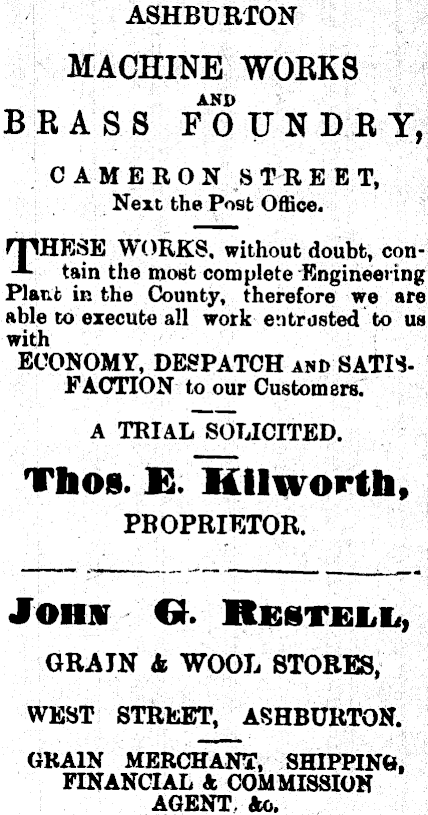 ASHBURTON

MACHINE WORKS

AND

BRASS FOUNDRY,

CAMERON STREET,
Next the Post Office.

THESE WORKS, without doubt, contain the most complete Engineering Plant in the County, therefore we are able to execute all work entrusted to us with
ECONOMY, DESPATCH AND SATISFACTION to our Customers.

A TRIAL SOLICITED.

Thos. E. Kilworth,
PROPRIETOR.

JOHN G. RESTELL,

GRAIN & WOOL STORES,

WEST STREET, ASHBURTON.

GRAIN MERCHANT, SHIPPING, FINANCIAL & COMMISSION AGENT, &c.